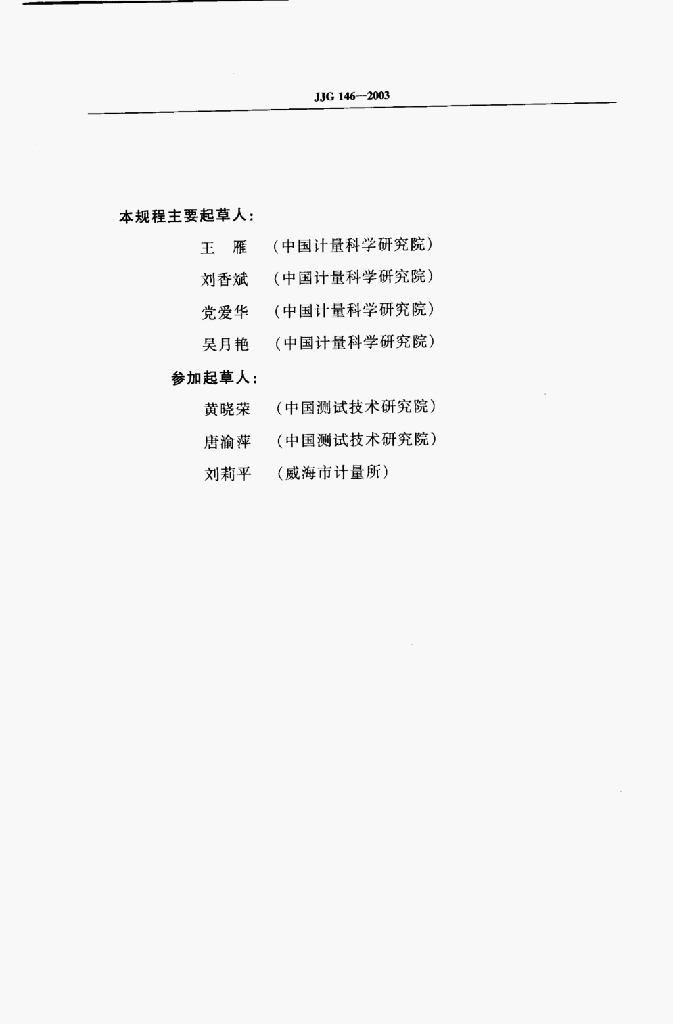 JJG 146—2003

本规程主要起草人：

王　雁　（中国计量科学研究院）

刘香斌　（中国计量科学研究院）

党爱华　（中国计量科学研究院）

吴月艳　（中国计量科学研究院）

参加起草人：

黄晓荣　（中国测试技术研究院）

唐渝萍　（中国测试技术研究院）

刘莉平　（威海市计量所）